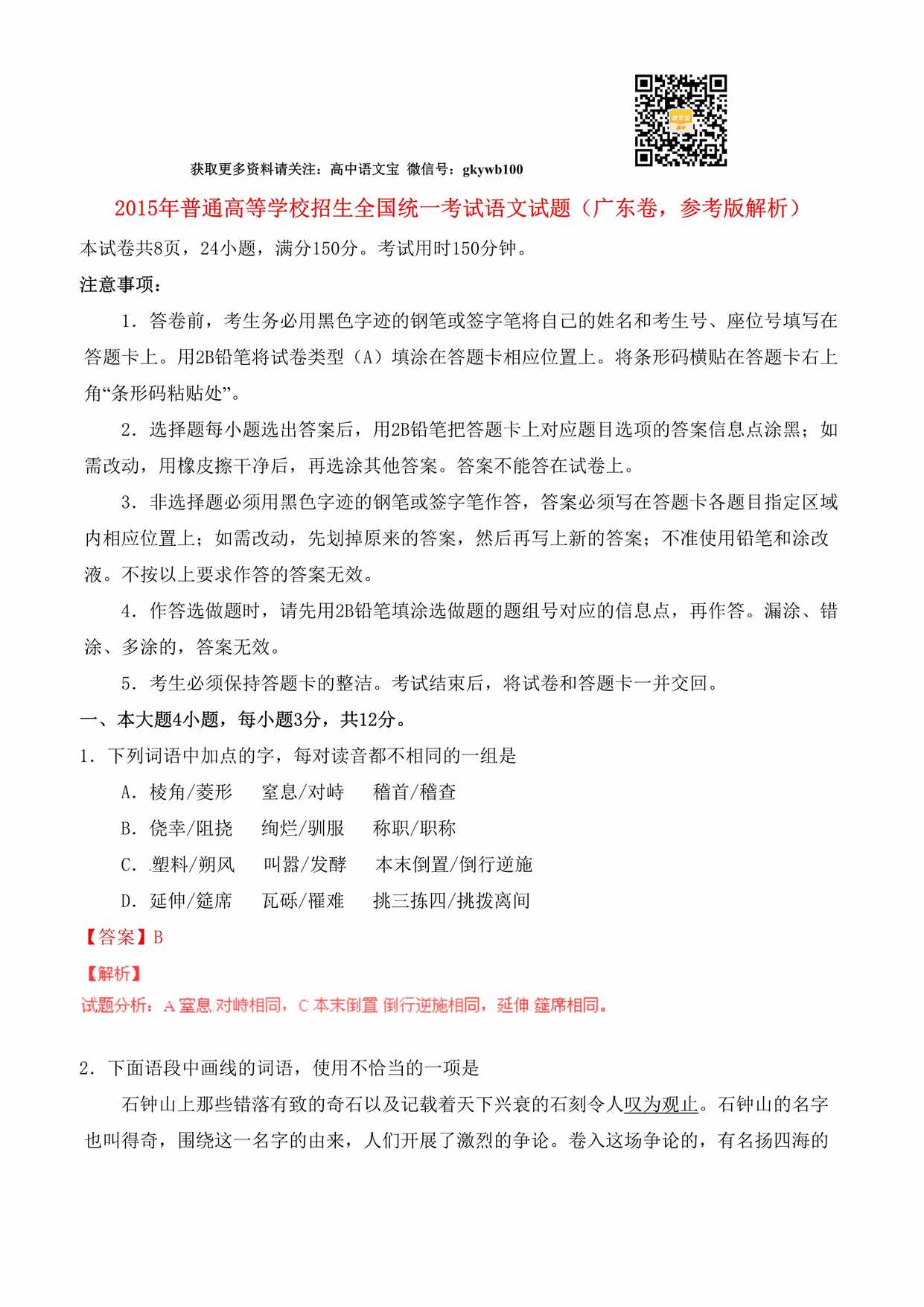 获取更多资料请关注：高中语文宝 微信号：gkywb100

2015年普通高等学校招生全国统一考试语文试题（广东卷，参考版解析）

本试卷共8页，24小题，满分150分。考试用时150分钟。

注意事项：

1．答卷前，考生务必用黑色字迹的钢笔或签字笔将自己的姓名和考生号、座位号填写在答题卡上。用2B铅笔将试卷类型（A）填涂在答题卡相应位置上。将条形码横贴在答题卡右上角“条形码粘贴处”。

2．选择题每小题选出答案后，用2B铅笔把答题卡上对应题目选项的答案信息点涂黑；如需改动，用橡皮擦干净后，再选涂其他答案。答案不能答在试卷上。

3．非选择题必须用黑色字迹的钢笔或签字笔作答，答案必须写在答题卡各题目指定区域内相应位置上；如需改动，先划掉原来的答案，然后再写上新的答案；不准使用铅笔和涂改液。不按以上要求作答的答案无效。

4．作答选做题时，请先用2B铅笔填涂选做题的题组号对应的信息点，再作答。漏涂、错涂、多涂的，答案无效。

5．考生必须保持答题卡的整洁。考试结束后，将试卷和答题卡一并交回。

一、本大题4小题，每小题3分，共12分。

1．下列词语中加点的字，每对读音都不相同的一组是

A．棱角/菱形　窒息/对峙　稽首/稽查

B．侥幸/阻挠　绚烂/驯服　称职/职称

C．塑料/朔风　叫嚣/发酵　本末倒置/倒行逆施

D．延伸/筵席　瓦砾/罹难　挑三拣四/挑拨离间

【答案】B

【解析】

试题分析：A 窒息 对峙相同，C 本末倒置 倒行逆施相同，延伸 筵席相同。

2．下面语段中画线的词语，使用不恰当的一项是

石钟山上那些错落有致的奇石以及记载着天下兴衰的石刻令人叹为观止。石钟山的名字也叫得奇，围绕这一名字的由来，人们开展了激烈的争论。卷入这场争论的，有名扬四海的